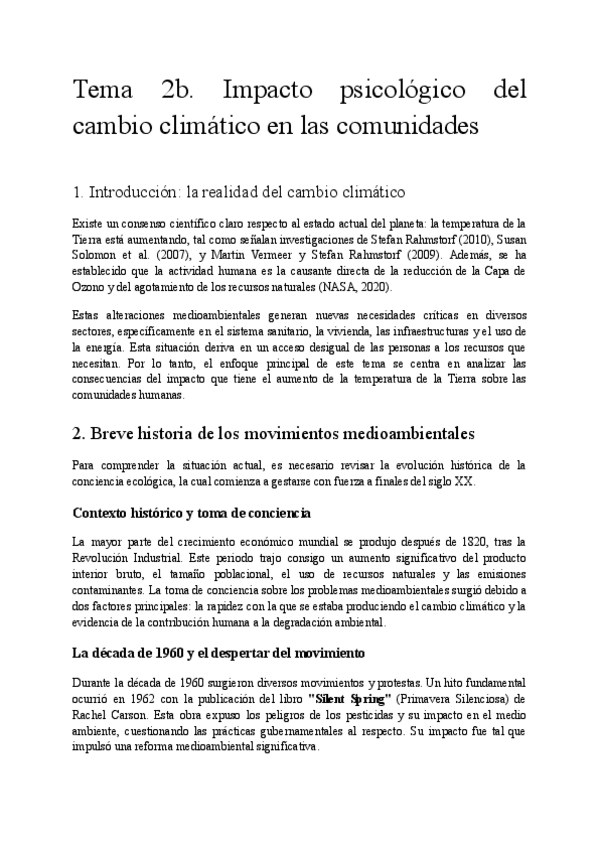 Tema 2b. Impacto psicológico del cambio climático en las comunidades

1. Introducción: la realidad del cambio climático

Existe un consenso científico claro respecto al estado actual del planeta: la temperatura de la Tierra está aumentando, tal como señalan investigaciones de Stefan Rahmstorf (2010), Susan Solomon et al. (2007), y Martin Vermeer y Stefan Rahmstorf (2009). Además, se ha establecido que la actividad humana es la causante directa de la reducción de la Capa de Ozono y del agotamiento de los recursos naturales (NASA, 2020).

Estas alteraciones medioambientales generan nuevas necesidades críticas en diversos sectores, específicamente en el sistema sanitario, la vivienda, las infraestructuras y el uso de la energía. Esta situación deriva en un acceso desigual de las personas a los recursos que necesitan. Por lo tanto, el enfoque principal de este tema se centra en analizar las consecuencias del impacto que tiene el aumento de la temperatura de la Tierra sobre las comunidades humanas.

2. Breve historia de los movimientos medioambientales

Para comprender la situación actual, es necesario revisar la evolución histórica de la conciencia ecológica, la cual comienza a gestarse con fuerza a finales del siglo XX.

Contexto histórico y toma de conciencia

La mayor parte del crecimiento económico mundial se produjo después de 1820, tras la Revolución Industrial. Este periodo trajo consigo un aumento significativo del producto interior bruto, el tamaño poblacional, el uso de recursos naturales y las emisiones contaminantes. La toma de conciencia sobre los problemas medioambientales surgió debido a dos factores principales: la rapidez con la que se estaba produciendo el cambio climático y la evidencia de la contribución humana a la degradación ambiental.

La década de 1960 y el despertar del movimiento

Durante la década de 1960 surgieron diversos movimientos y protestas. Un hito fundamental ocurrió en 1962 con la publicación del libro "Silent Spring" (Primavera Silenciosa) de Rachel Carson. Esta obra expuso los peligros de los pesticidas y su impacto en el medio ambiente, cuestionando las prácticas gubernamentales al respecto. Su impacto fue tal que impulsó una reforma medioambiental significativa.